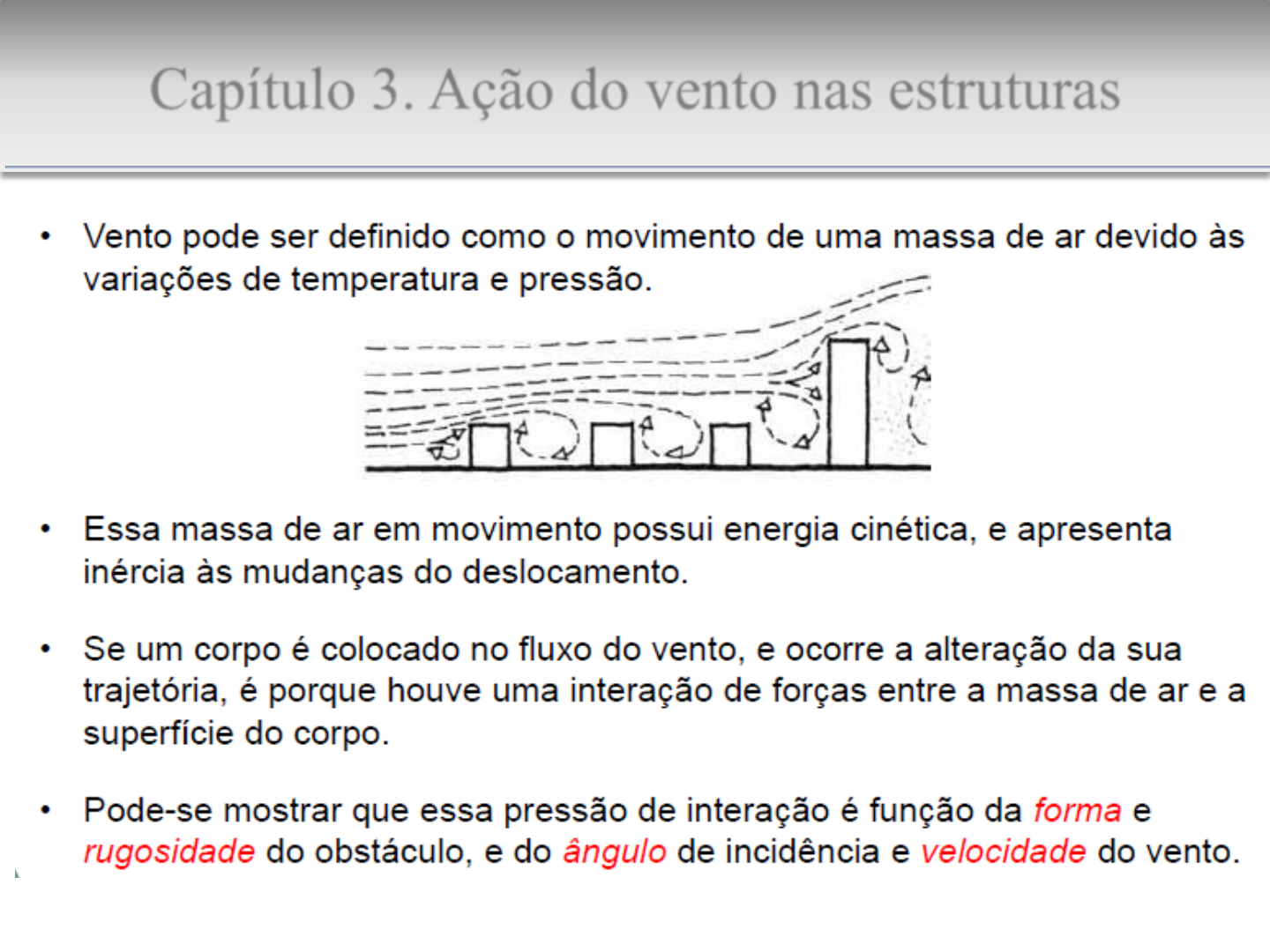 Capítulo 3. Ação do vento nas estruturas

• Vento pode ser definido como o movimento de uma massa de ar devido às variações de temperatura e pressão.

• Essa massa de ar em movimento possui energia cinética, e apresenta inércia às mudanças do deslocamento.

• Se um corpo é colocado no fluxo do vento, e ocorre a alteração da sua trajetória, é porque houve uma interação de forças entre a massa de ar e a superfície do corpo.

• Pode-se mostrar que essa pressão de interação é função da forma e rugosidade do obstáculo, e do ângulo de incidência e velocidade do vento.